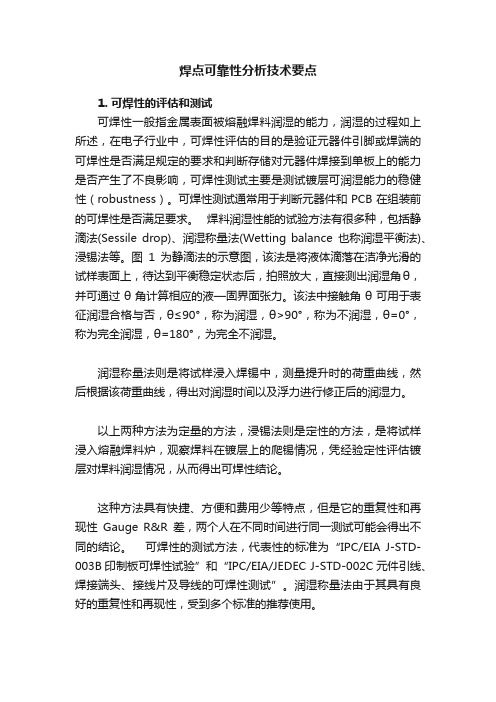 焊点可靠性分析技术要点

1. 可焊性的评估和测试

可焊性一般指金属表面被熔融焊料润湿的能力，润湿的过程如上所述，在电子行业中，可焊性评估的目的是验证元器件引脚或焊端的可焊性是否满足规定的要求和判断存储对元器件焊接到单板上的能力是否产生了不良影响，可焊性测试主要是测试镀层可润湿能力的稳健性（robustness）。可焊性测试通常用于判断元器件和 PCB 在组装前的可焊性是否满足要求。 焊料润湿性能的试验方法有很多种，包括静滴法(Sessile drop)、润湿称量法(Wetting balance 也称润湿平衡法)、浸锡法等。图 1 为静滴法的示意图，该法是将液体滴落在洁净光滑的试样表面上，待达到平衡稳定状态后，拍照放大，直接测出润湿角θ，并可通过 θ 角计算相应的液—固界面张力。该法中接触角 θ 可用于表征润湿合格与否，θ≤90°，称为润湿，θ>90°，称为不润湿，θ=0°，称为完全润湿，θ=180°，为完全不润湿。

润湿称量法则是将试样浸入焊锡中，测量提升时的荷重曲线，然后根据该荷重曲线，得出对润湿时间以及浮力进行修正后的润湿力。

以上两种方法为定量的方法，浸锡法则是定性的方法，是将试样浸入熔融焊料炉，观察焊料在镀层上的爬锡情况，凭经验定性评估镀层对焊料润湿情况，从而得出可焊性结论。

这种方法具有快捷、方便和费用少等特点，但是它的重复性和再现性 Gauge R&R 差，两个人在不同时间进行同一测试可能会得出不同的结论。 可焊性的测试方法，代表性的标准为“IPC/EIA J-STD-003B 印制板可焊性试验”和“IPC/EIA/JEDEC J-STD-002C 元件引线、焊接端头、接线片及导线的可焊性测试”。润湿称量法由于其具有良好的重复性和再现性，受到多个标准的推荐使用。